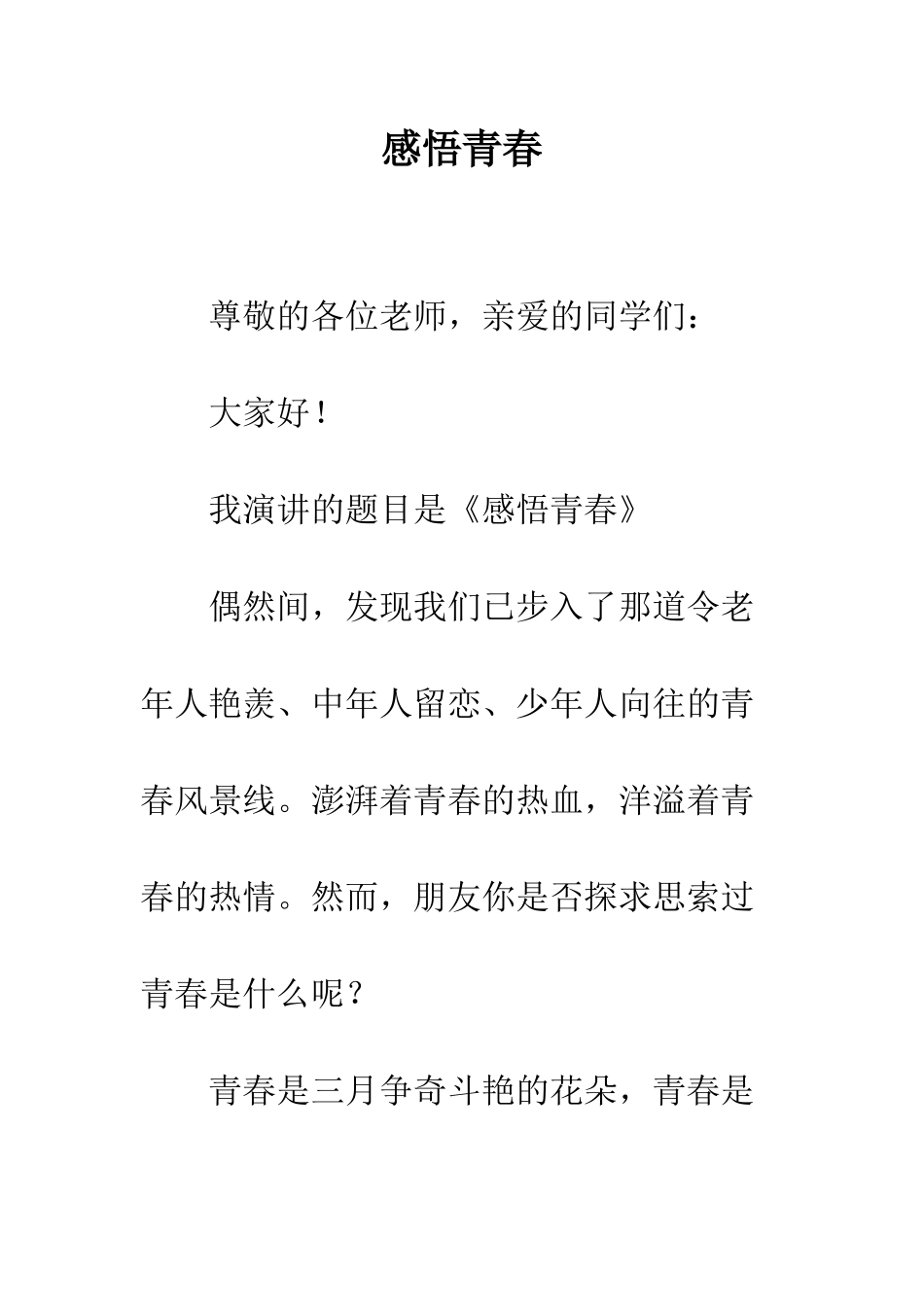 感悟青春

尊敬的各位老师，亲爱的同学们：

大家好！

我演讲的题目是《感悟青春》

偶然间，发现我们已步入了那道令老年人艳羡、中年人留恋、少年人向往的青春风景线。澎湃着青春的热血，洋溢着青春的热情。然而，朋友你是否探求思索过青春是什么呢？

青春是三月争奇斗艳的花朵，青春是